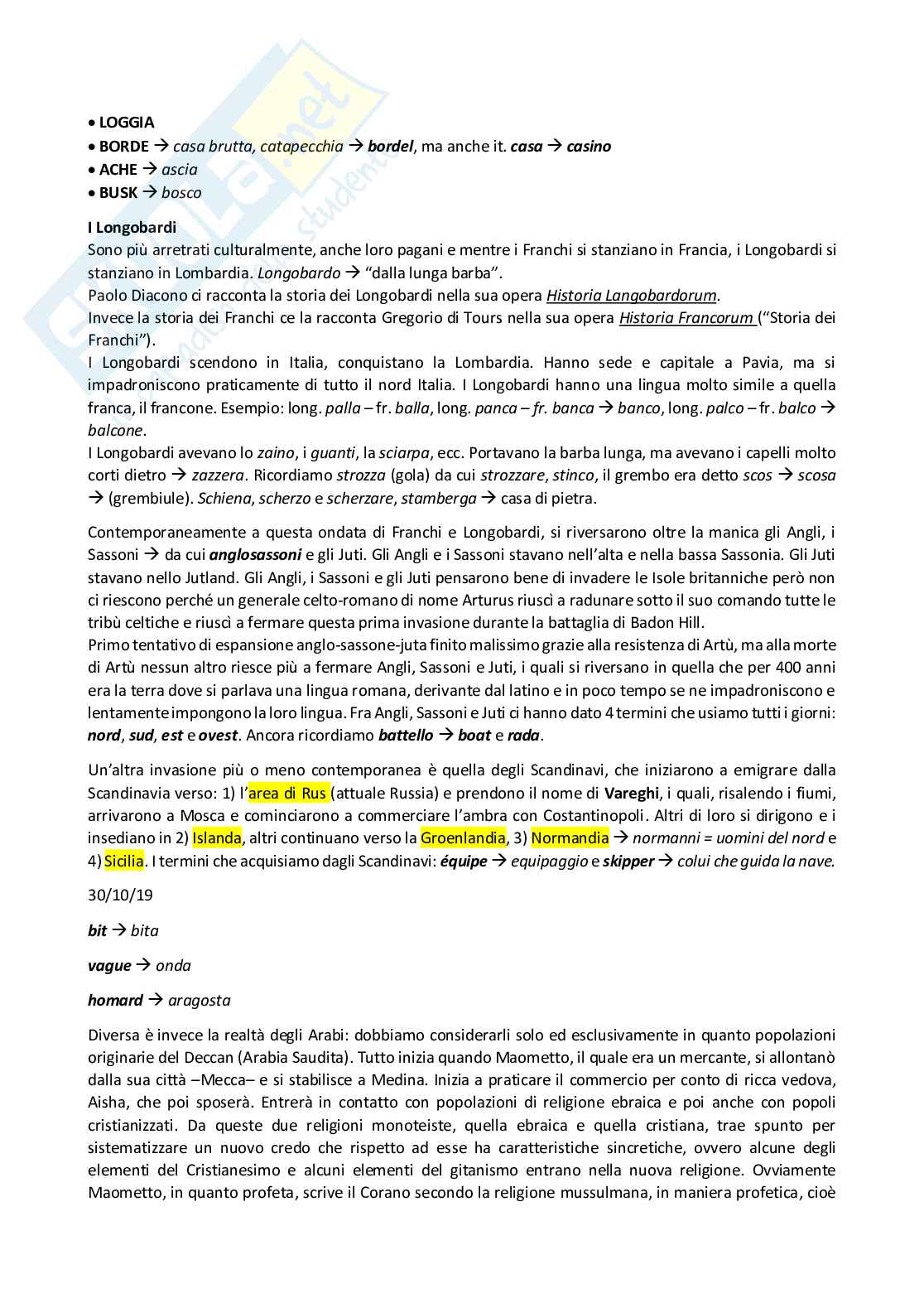 • LOGGIA
• BORDE → casa brutta, catapecchia → bordel, ma anche it. casa → casino
• ACHE → ascia
• BUSK → bosco

I Longobardi
Sono più arretrati culturalmente, anche loro pagani e mentre i Franchi si stanziano in Francia, i Longobardi si stanziano in Lombardia. Longobardo → "dalla lunga barba".
Paolo Diacono ci racconta la storia dei Longobardi nella sua opera Historia Langobardorum.
Invece la storia dei Franchi ce la racconta Gregorio di Tours nella sua opera Historia Francorum ("Storia dei Franchi").
I Longobardi scendono in Italia, conquistano la Lombardia. Hanno sede e capitale a Pavia, ma si impadroniscono praticamente di tutto il nord Italia. I Longobardi hanno una lingua molto simile a quella franca, il francone. Esempio: long. palla – fr. balla, long. panca – fr. banca → banco, long. palco – fr. balco → balcone.
I Longobardi avevano lo zaino, i guanti, la sciarpa, ecc. Portavano la barba lunga, ma avevano i capelli molto corti dietro → zazzera. Ricordiamo strozza (gola) da cui strozzare, stinco, il grembo era detto scos → scosa → (grembiule). Schiena, scherzo e scherzare, stamberga → casa di pietra.

Contemporaneamente a questa ondata di Franchi e Longobardi, si riversarono oltre la manica gli Angli, i Sassoni → da cui anglosassoni e gli Juti. Gli Angli e i Sassoni stavano nell'alta e nella bassa Sassonia. Gli Juti stavano nello Jutland. Gli Angli, i Sassoni e gli Juti pensarono bene di invadere le Isole britanniche però non ci riescono perché un generale celto-romano di nome Arturus riuscì a radunare sotto il suo comando tutte le tribù celtiche e riuscì a fermare questa prima invasione durante la battaglia di Badon Hill.
Primo tentativo di espansione anglo-sassone-juta finito malissimo grazie alla resistenza di Artù, ma alla morte di Artù nessun altro riesce più a fermare Angli, Sassoni e Juti, i quali si riversano in quella che per 400 anni era la terra dove si parlava una lingua romana, derivante dal latino e in poco tempo se ne impadroniscono e lentamente impongono la loro lingua. Fra Angli, Sassoni e Juti ci hanno dato 4 termini che usiamo tutti i giorni: nord, sud, est e ovest. Ancora ricordiamo battello → boat e rada.

Un'altra invasione più o meno contemporanea è quella degli Scandinavi, che iniziarono a emigrare dalla Scandinavia verso: 1) l'area di Rus (attuale Russia) e prendono il nome di Vareghi, i quali, risalendo i fiumi, arrivarono a Mosca e cominciarono a commerciare l'ambra con Costantinopoli. Altri di loro si dirigono e i insediano in 2) Islanda, altri continuano verso la Groenlandia, 3) Normandia → normanni = uomini del nord e 4) Sicilia. I termini che acquisiamo dagli Scandinavi: équipe → equipaggio e skipper → colui che guida la nave.

30/10/19

bit → bita

vague → onda

homard → aragosta

Diversa è invece la realtà degli Arabi: dobbiamo considerarli solo ed esclusivamente in quanto popolazioni originarie del Deccan (Arabia Saudita). Tutto inizia quando Maometto, il quale era un mercante, si allontanò dalla sua città –Mecca– e si stabilisce a Medina. Inizia a praticare il commercio per conto di ricca vedova, Aisha, che poi sposerà. Entrerà in contatto con popolazioni di religione ebraica e poi anche con popoli cristianizzati. Da queste due religioni monoteiste, quella ebraica e quella cristiana, trae spunto per sistematizzare un nuovo credo che rispetto ad esse ha caratteristiche sincretiche, ovvero alcune degli elementi del Cristianesimo e alcuni elementi del gitanismo entrano nella nuova religione. Ovviamente Maometto, in quanto profeta, scrive il Corano secondo la religione mussulmana, in maniera profetica, cioè